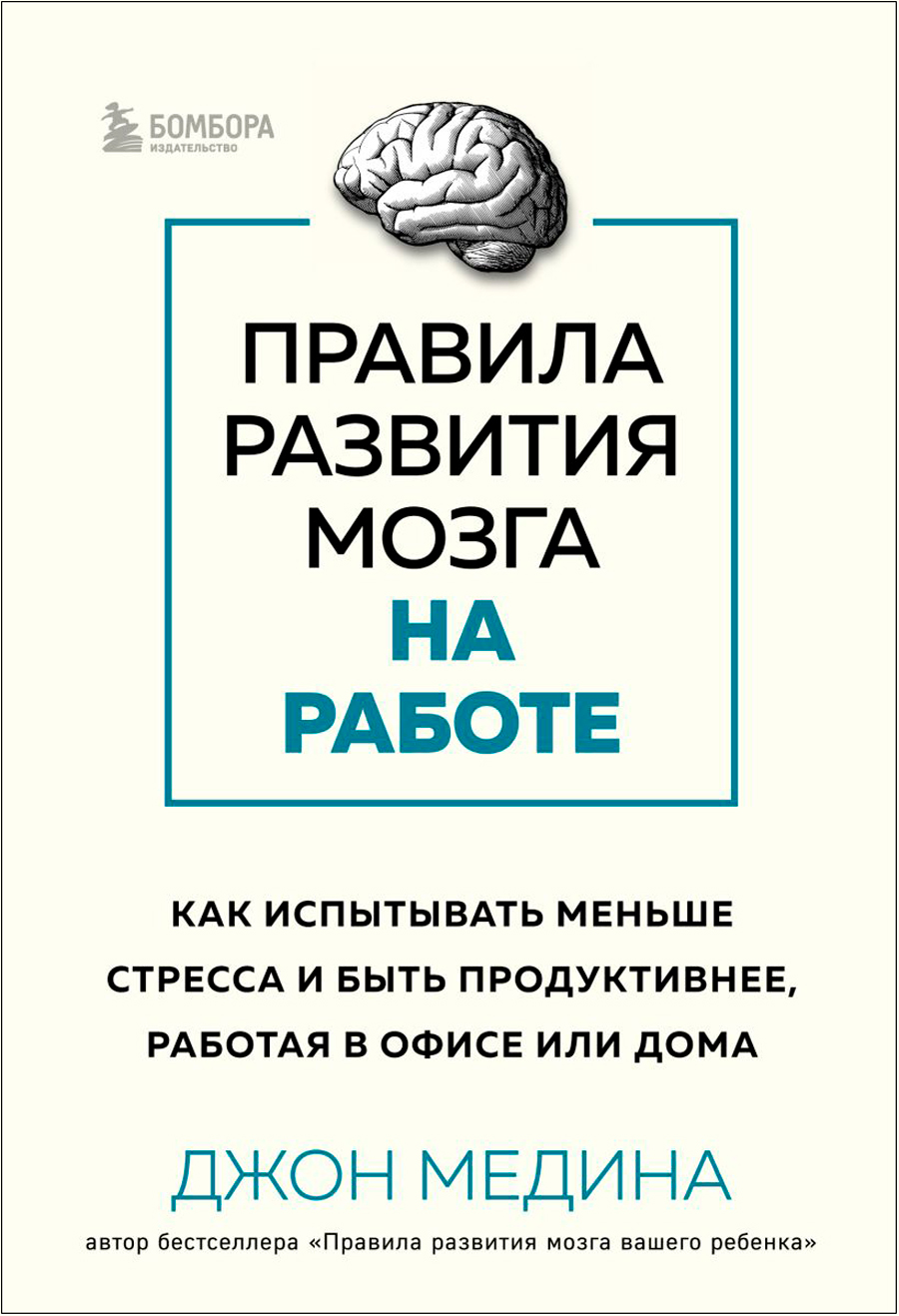 БОМБОРА
ИЗДАТЕЛЬСТВО

ПРАВИЛА РАЗВИТИЯ МОЗГА НА РАБОТЕ

КАК ИСПЫТЫВАТЬ МЕНЬШЕ СТРЕССА И БЫТЬ ПРОДУКТИВНЕЕ, РАБОТАЯ В ОФИСЕ ИЛИ ДОМА

ДЖОН МЕДИНА

автор бестселлера «Правила развития мозга вашего ребенка»